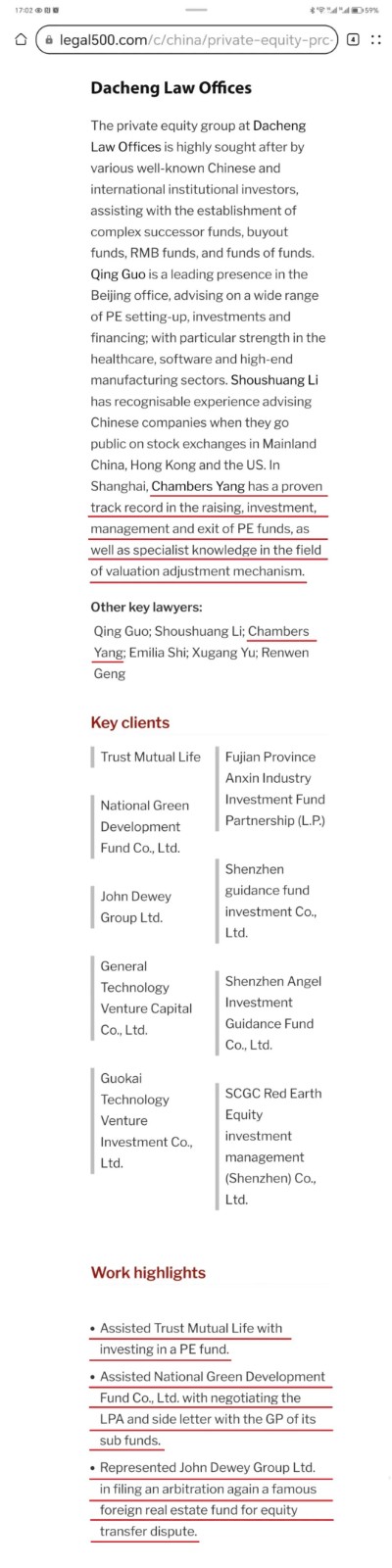 17:02 59%

legal500.com/c/china/private-equity-prc- 4

Dacheng Law Offices

The private equity group at Dacheng Law Offices is highly sought after by various well-known Chinese and international institutional investors, assisting with the establishment of complex successor funds, buyout funds, RMB funds, and funds of funds. Qing Guo is a leading presence in the Beijing office, advising on a wide range of PE setting-up, investments and financing; with particular strength in the healthcare, software and high-end manufacturing sectors. Shoushuang Li has recognisable experience advising Chinese companies when they go public on stock exchanges in Mainland China, Hong Kong and the US. In Shanghai, Chambers Yang has a proven track record in the raising, investment, management and exit of PE funds, as well as specialist knowledge in the field of valuation adjustment mechanism.

Other key lawyers:

Qing Guo; Shoushuang Li; Chambers Yang; Emilia Shi; Xugang Yu; Renwen Geng

Key clients

Trust Mutual Life

National Green Development Fund Co., Ltd.

John Dewey Group Ltd.

General Technology Venture Capital Co., Ltd.

Guokai Technology Venture Investment Co., Ltd.

Fujian Province Anxin Industry Investment Fund Partnership (L.P.)

Shenzhen guidance fund investment Co., Ltd.

Shenzhen Angel Investment Guidance Fund Co., Ltd.

SCGC Red Earth Equity investment management (Shenzhen) Co., Ltd.

Work highlights

• Assisted Trust Mutual Life with investing in a PE fund.
• Assisted National Green Development Fund Co., Ltd. with negotiating the LPA and side letter with the GP of its sub funds.
• Represented John Dewey Group Ltd. in filing an arbitration again a famous foreign real estate fund for equity transfer dispute.